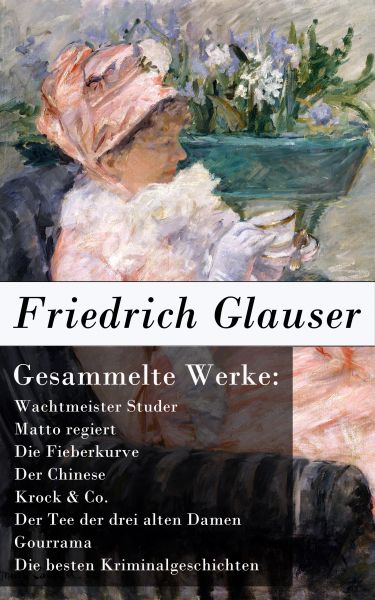 Friedrich Glauser

Gesammelte Werke:
Wachtmeister Studer
Matto regiert
Die Fieberkurve
Der Chinese
Krock & Co.
Der Tee der drei alten Damen
Gourrama
Die besten Kriminalgeschichten